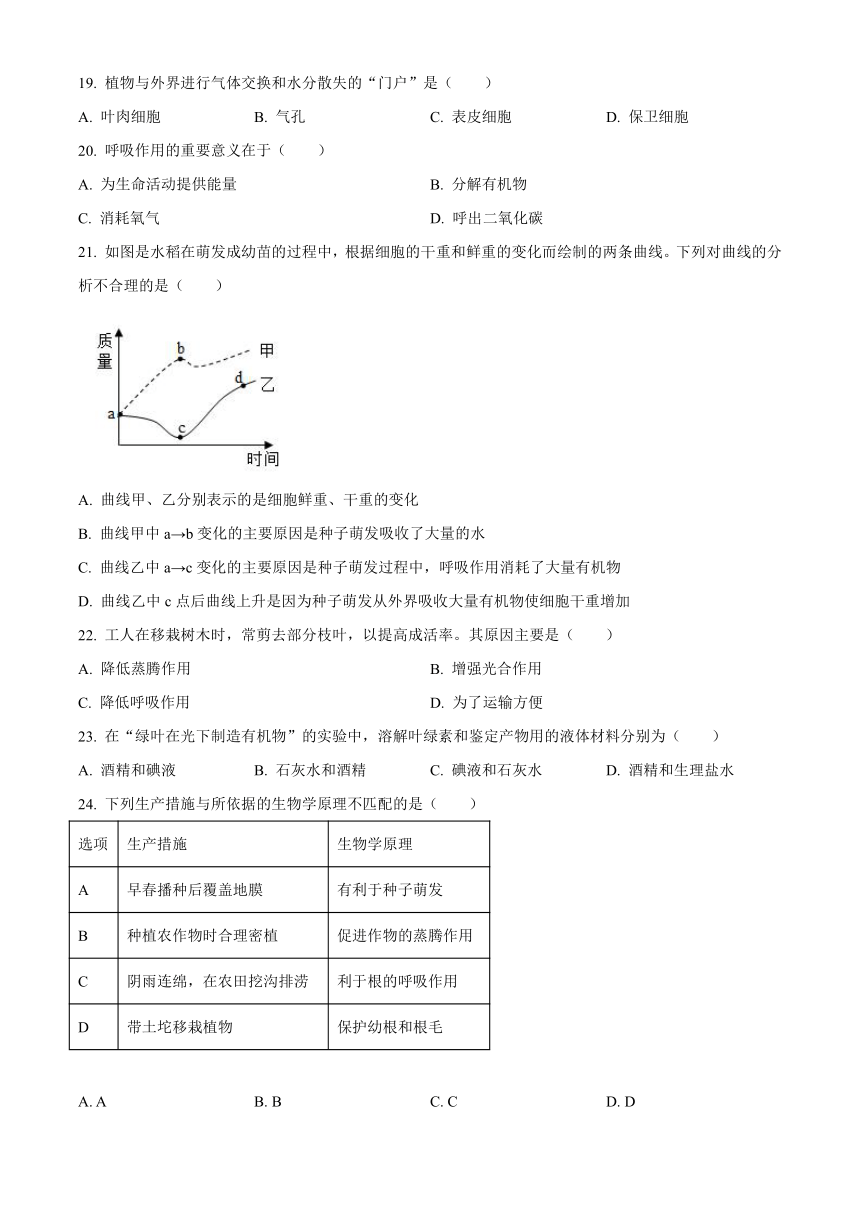 19. 植物与外界进行气体交换和水分散失的“门户”是（　　）

A. 叶肉细胞　　B. 气孔　　C. 表皮细胞　　D. 保卫细胞

20. 呼吸作用的重要意义在于（　　）

A. 为生命活动提供能量　　B. 分解有机物

C. 消耗氧气　　D. 呼出二氧化碳

21. 如图是水稻在萌发成幼苗的过程中，根据细胞的干重和鲜重的变化而绘制的两条曲线。下列对曲线的分析不合理的是（　　）

质量
b
甲
d
乙
a
c
时间

A. 曲线甲、乙分别表示的是细胞鲜重、干重的变化

B. 曲线甲中 a→b 变化的主要原因是种子萌发吸收了大量的水

C. 曲线乙中 a→c 变化的主要原因是种子萌发过程中，呼吸作用消耗了大量有机物

D. 曲线乙中 c 点后曲线上升是因为种子萌发从外界吸收大量有机物使细胞干重增加

22. 工人在移栽树木时，常剪去部分枝叶，以提高成活率。其原因主要是（　　）

A. 降低蒸腾作用　　B. 增强光合作用

C. 降低呼吸作用　　D. 为了运输方便

23. 在“绿叶在光下制造有机物”的实验中，溶解叶绿素和鉴定产物用的液体材料分别为（　　）

A. 酒精和碘液　　B. 石灰水和酒精　　C. 碘液和石灰水　　D. 酒精和生理盐水

24. 下列生产措施与所依据的生物学原理不匹配的是（　　）

| 选项 | 生产措施 | 生物学原理 |
|---|---|---|
| A | 早春播种后覆盖地膜 | 有利于种子萌发 |
| B | 种植农作物时合理密植 | 促进作物的蒸腾作用 |
| C | 阴雨连绵，在农田挖沟排涝 | 利于根的呼吸作用 |
| D | 带土坨移栽植物 | 保护幼根和根毛 |

A. A　　B. B　　C. C　　D. D